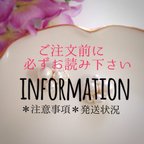 ご注文前に
必ずお読み下さい

INFORMATION

＊注意事項＊発送状況